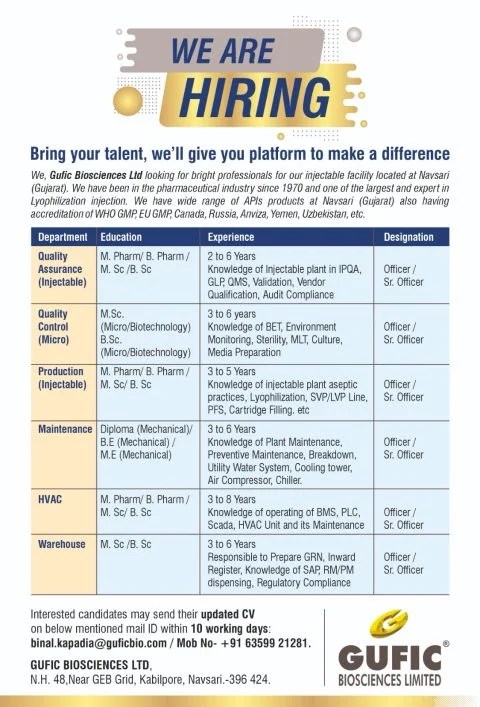 WE ARE
HIRING

Bring your talent, we'll give you platform to make a difference

We, Gufic Biosciences Ltd looking for bright professionals for our injectable facility located at Navsari (Gujarat). We have been in the pharmaceutical industry since 1970 and one of the largest and expert in Lyophilization injection. We have wide range of APIs products at Navsari (Gujarat) also having accreditation of WHO GMP, EU GMP, Canada, Russia, Anviza, Yemen, Uzbekistan, etc.

| Department | Education | Experience | Designation |
|---|---|---|---|
| Quality Assurance (Injectable) | M. Pharm/ B. Pharm / M. Sc /B. Sc | 2 to 6 Years Knowledge of Injectable plant in IPQA, GLP, QMS, Validation, Vendor Qualification, Audit Compliance | Officer / Sr. Officer |
| Quality Control (Micro) | M.Sc. (Micro/Biotechnology) B.Sc. (Micro/Biotechnology) | 3 to 6 years Knowledge of BET, Environment Monitoring, Sterility, MLT, Culture, Media Preparation | Officer / Sr. Officer |
| Production (Injectable) | M. Pharm/ B. Pharm / M. Sc/ B. Sc | 3 to 5 Years Knowledge of injectable plant aseptic practices, Lyophilization, SVP/LVP Line, PFS, Cartridge Filling. etc | Officer / Sr. Officer |
| Maintenance | Diploma (Mechanical)/ B.E (Mechanical) / M.E (Mechanical) | 3 to 6 Years Knowledge of Plant Maintenance, Preventive Maintenance, Breakdown, Utility Water System, Cooling tower, Air Compressor, Chiller. | Officer / Sr. Officer |
| HVAC | M. Pharm/ B. Pharm / M. Sc/ B. Sc | 3 to 8 Years Knowledge of operating of BMS, PLC, Scada, HVAC Unit and its Maintenance | Officer / Sr. Officer |
| Warehouse | M. Sc /B. Sc | 3 to 6 Years Responsible to Prepare GRN, Inward Register, Knowledge of SAP, RM/PM dispensing, Regulatory Compliance | Officer / Sr. Officer |

Interested candidates may send their updated CV on below mentioned mail ID within 10 working days:
binal.kapadia@guficbio.com / Mob No- +91 63599 21281.

GUFIC BIOSCIENCES LTD,
N.H. 48,Near GEB Grid, Kabilpore, Navsari.-396 424.

GUFIC®
BIOSCIENCES LIMITED